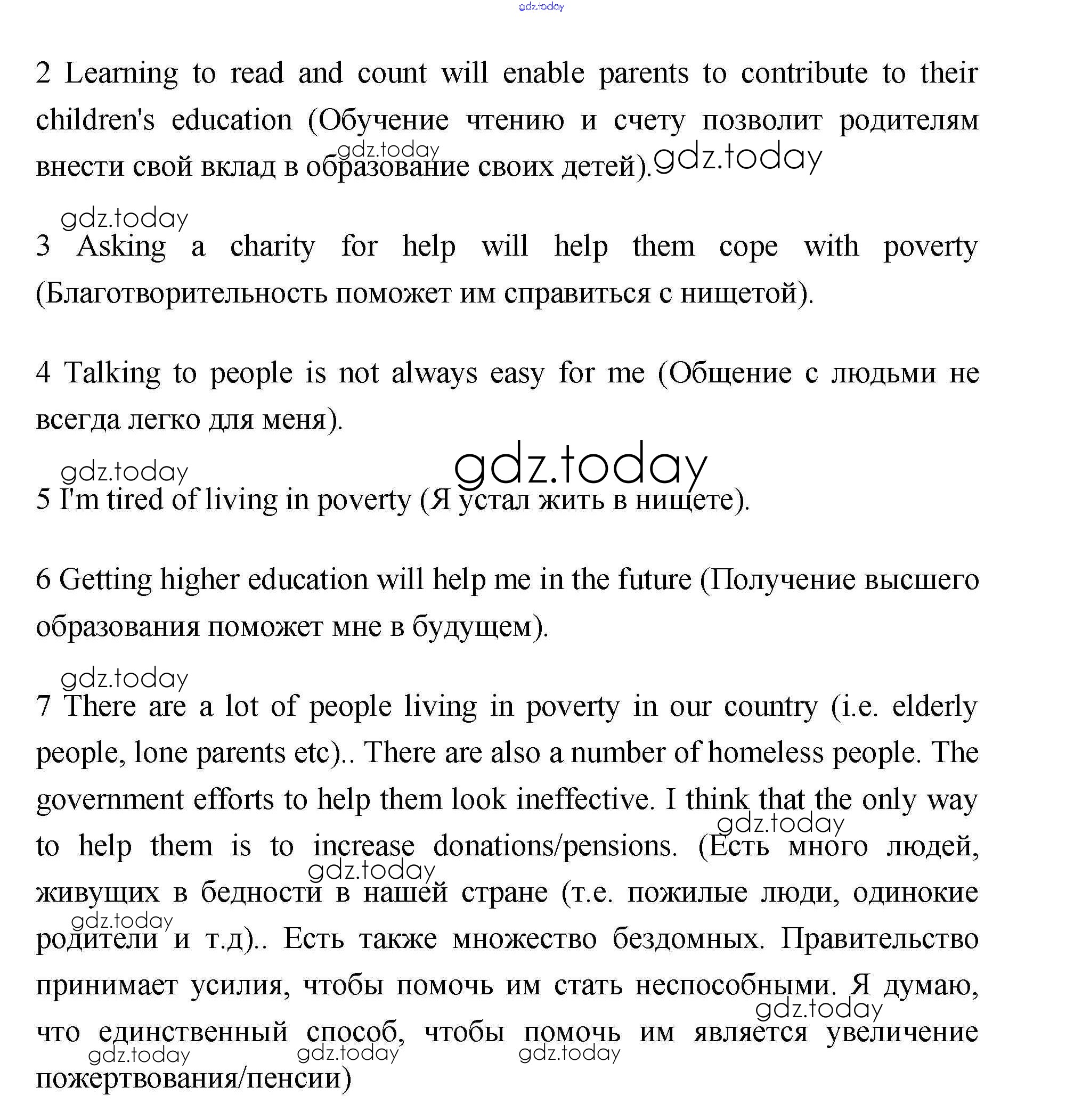 gdz.today

2 Learning to read and count will enable parents to contribute to their children's education (Обучение чтению и счету позволит родителям внести свой вклад в образование своих детей). gdz.today gdz.today

gdz.today

3 Asking a charity for help will help them cope with poverty (Благотворительность поможет им справиться с нищетой).

4 Talking to people is not always easy for me (Общение с людьми не всегда легко для меня).

gdz.today gdz.today

5 I'm tired of living in poverty (Я устал жить в нищете).

6 Getting higher education will help me in the future (Получение высшего образования поможет мне в будущем).

gdz.today

7 There are a lot of people living in poverty in our country (i.e. elderly people, lone parents etc).. There are also a number of homeless people. The government efforts to help them look ineffective. I think that the only way to help them is to increase donations/pensions. (Есть много людей, живущих в бедности в нашей стране (т.е. пожилые люди, одинокие родители и т.д).. Есть также множество бездомных. Правительство принимает усилия, чтобы помочь им стать неспособными. Я думаю, что единственный способ, чтобы помочь им является увеличение пожертвования/пенсии)

gdz.today gdz.today gdz.today gdz.today gdz.today gdz.today gdz.today